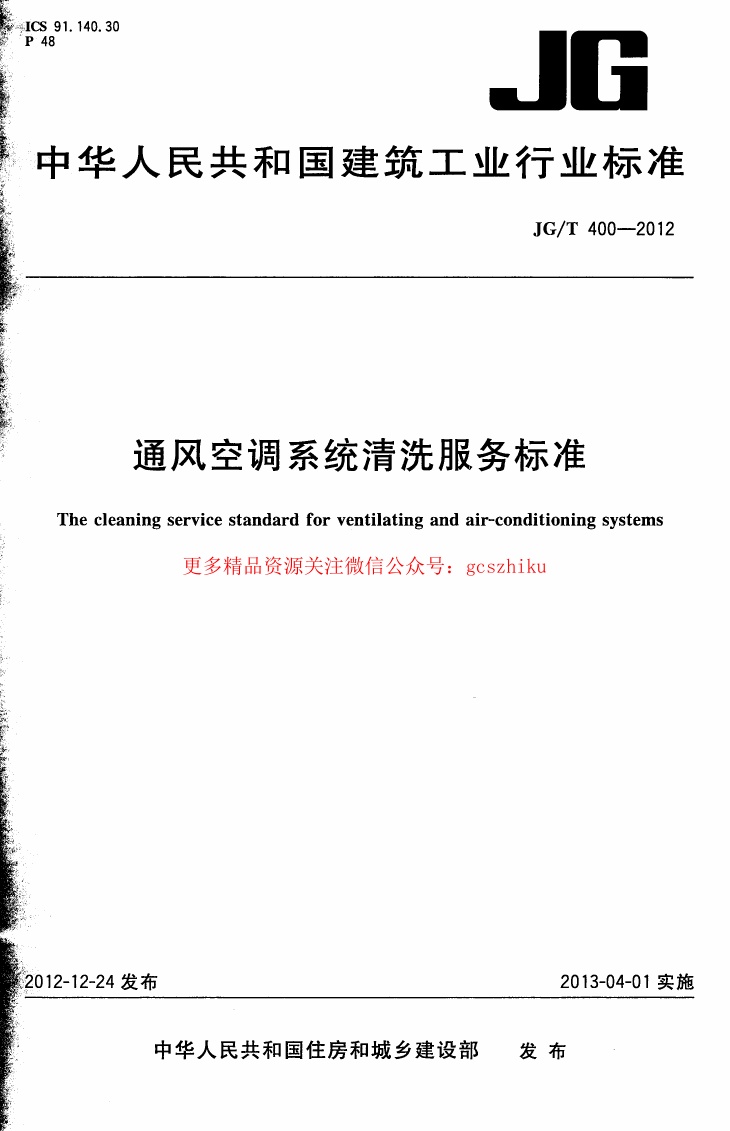 ICS 91.140.30
P 48

JG

中华人民共和国建筑工业行业标准

JG/T 400—2012

通风空调系统清洗服务标准

The cleaning service standard for ventilating and air-conditioning systems

更多精品资源关注微信公众号：gcszhiku

2012-12-24 发布

2013-04-01 实施

中华人民共和国住房和城乡建设部　发布